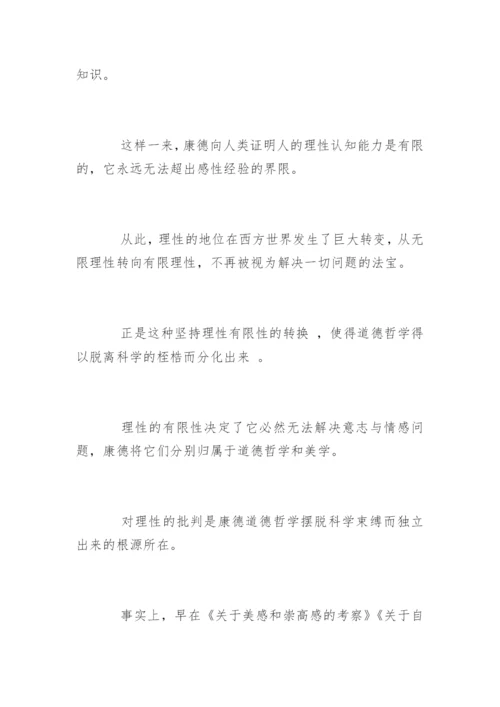 知识。

这样一来，康德向人类证明人的理性认知能力是有限的，它永远无法超出感性经验的界限。

从此，理性的地位在西方世界发生了巨大转变，从无限理性转向有限理性，不再被视为解决一切问题的法宝。

正是这种坚持理性有限性的转换 ，使得道德哲学得以脱离科学的桎梏而分化出来 。

理性的有限性决定了它必然无法解决意志与情感问题，康德将它们分别归属于道德哲学和美学。

对理性的批判是康德道德哲学摆脱科学束缚而独立出来的根源所在。

事实上，早在《关于美感和崇高感的考察》《关于自